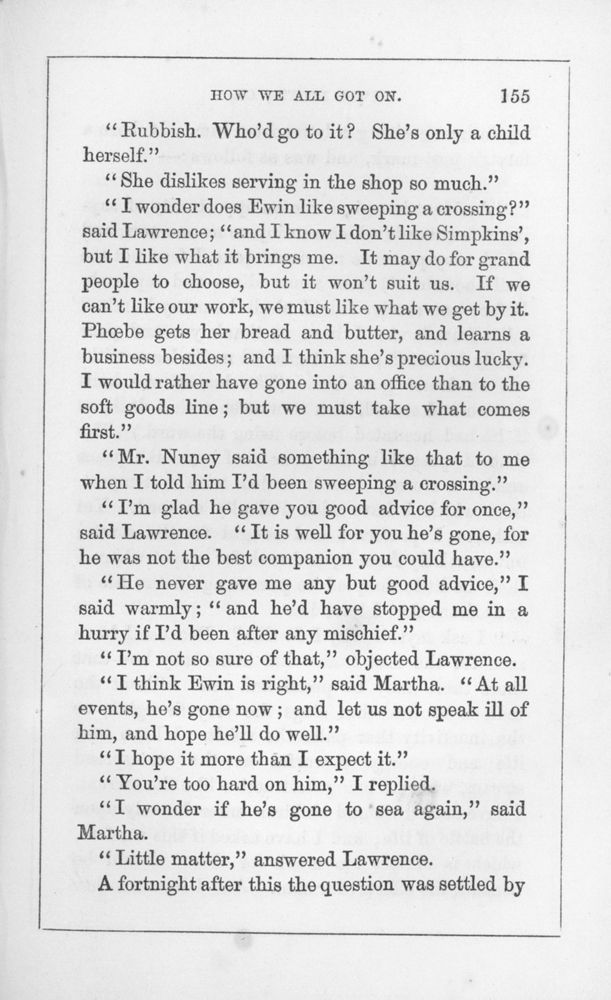 HOW WE ALL GOT ON. 155

"Rubbish. Who'd go to it? She's only a child herself."

"She dislikes serving in the shop so much."

"I wonder does Ewin like sweeping a crossing?" said Lawrence; "and I know I don't like Simpkins', but I like what it brings me. It may do for grand people to choose, but it won't suit us. If we can't like our work, we must like what we get by it. Phœbe gets her bread and butter, and learns a business besides; and I think she's precious lucky. I would rather have gone into an office than to the soft goods line; but we must take what comes first."

"Mr. Nuney said something like that to me when I told him I'd been sweeping a crossing."

"I'm glad he gave you good advice for once," said Lawrence. "It is well for you he's gone, for he was not the best companion you could have."

"He never gave me any but good advice," I said warmly; "and he'd have stopped me in a hurry if I'd been after any mischief."

"I'm not so sure of that," objected Lawrence.

"I think Ewin is right," said Martha. "At all events, he's gone now; and let us not speak ill of him, and hope he'll do well."

"I hope it more than I expect it."

"You're too hard on him," I replied.

"I wonder if he's gone to sea again," said Martha.

"Little matter," answered Lawrence.

A fortnight after this the question was settled by